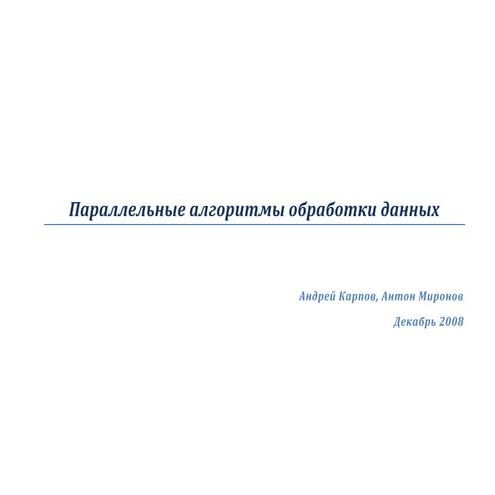 Параллельные алгоритмы обработки данных

Андрей Карпов, Антон Миронов

Декабрь 2008